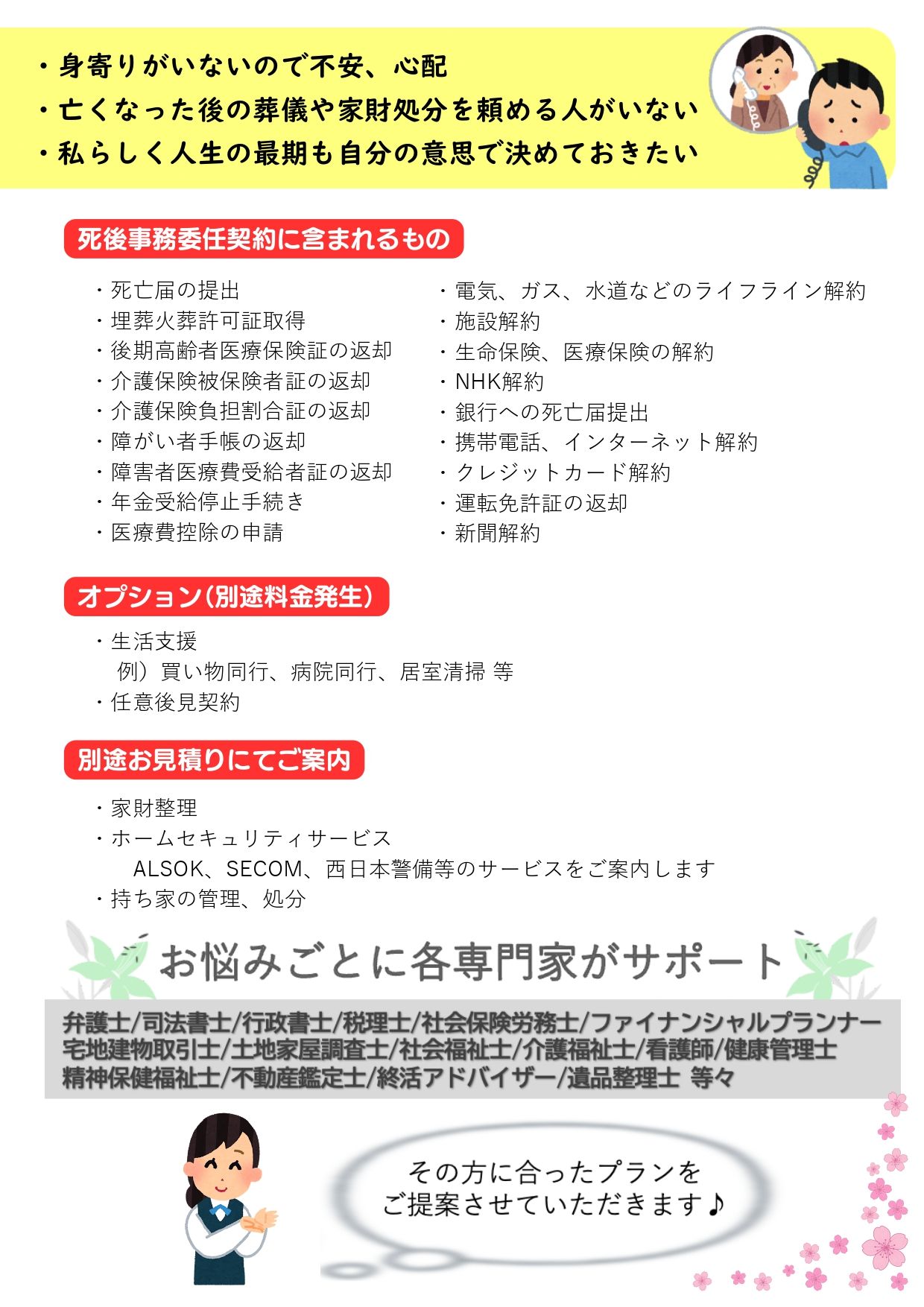 ・身寄りがいないので不安、心配
・亡くなった後の葬儀や家財処分を頼める人がいない
・私らしく人生の最期も自分の意思で決めておきたい

死後事務委任契約に含まれるもの

・死亡届の提出
・埋葬火葬許可証取得
・後期高齢者医療保険証の返却
・介護保険被保険者証の返却
・介護保険負担割合証の返却
・障がい者手帳の返却
・障害者医療費受給者証の返却
・年金受給停止手続き
・医療費控除の申請

・電気、ガス、水道などのライフライン解約
・施設解約
・生命保険、医療保険の解約
・NHK解約
・銀行への死亡届提出
・携帯電話、インターネット解約
・クレジットカード解約
・運転免許証の返却
・新聞解約

オプション（別途料金発生）

・生活支援
例）買い物同行、病院同行、居室清掃 等
・任意後見契約

別途お見積りにてご案内

・家財整理
・ホームセキュリティサービス
ALSOK、SECOM、西日本警備等のサービスをご案内します
・持ち家の管理、処分

お悩みごとに各専門家がサポート

弁護士/司法書士/行政書士/税理士/社会保険労務士/ファイナンシャルプランナー
宅地建物取引士/土地家屋調査士/社会福祉士/介護福祉士/看護師/健康管理士
精神保健福祉士/不動産鑑定士/終活アドバイザー/遺品整理士 等々

その方に合ったプランを
ご提案させていただきます♪